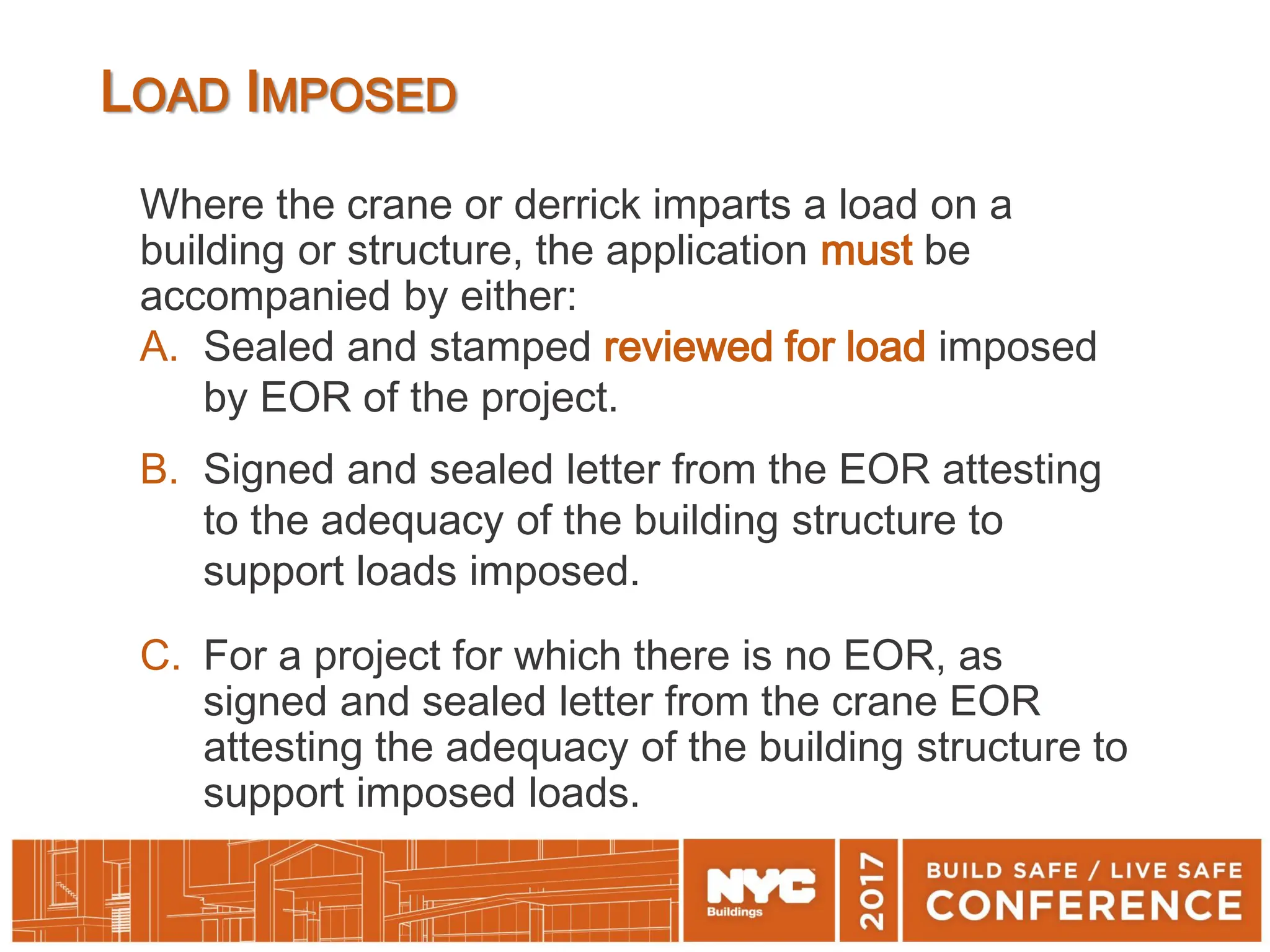 LOAD IMPOSED

Where the crane or derrick imparts a load on a building or structure, the application must be accompanied by either:

A. Sealed and stamped reviewed for load imposed by EOR of the project.

B. Signed and sealed letter from the EOR attesting to the adequacy of the building structure to support loads imposed.

C. For a project for which there is no EOR, as signed and sealed letter from the crane EOR attesting the adequacy of the building structure to support imposed loads.

NYC Buildings

2017

BUILD SAFE / LIVE SAFE CONFERENCE